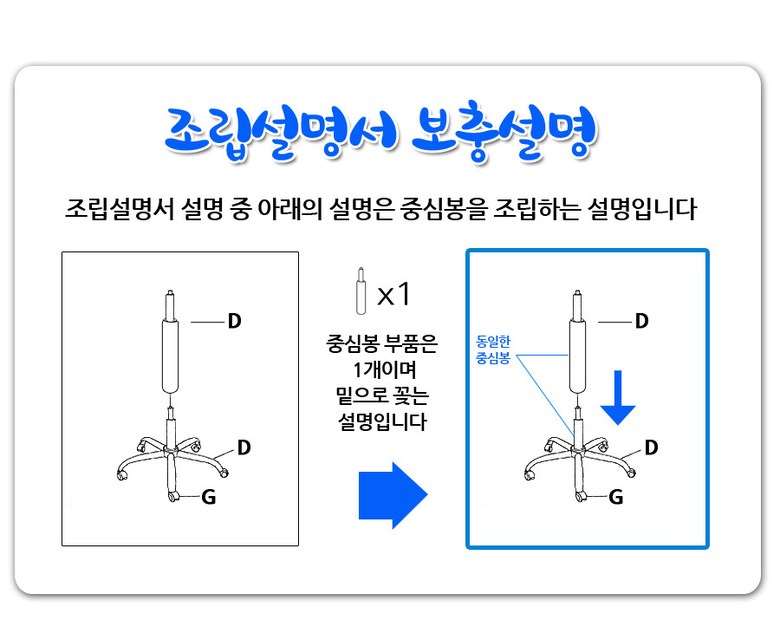 조립설명서 보충설명

조립설명서 설명 중 아래의 설명은 중심봉을 조립하는 설명입니다

D
D
G

x1

중심봉 부품은
1개이며
밑으로 꽂는
설명입니다

동일한
중심봉
D
D
G